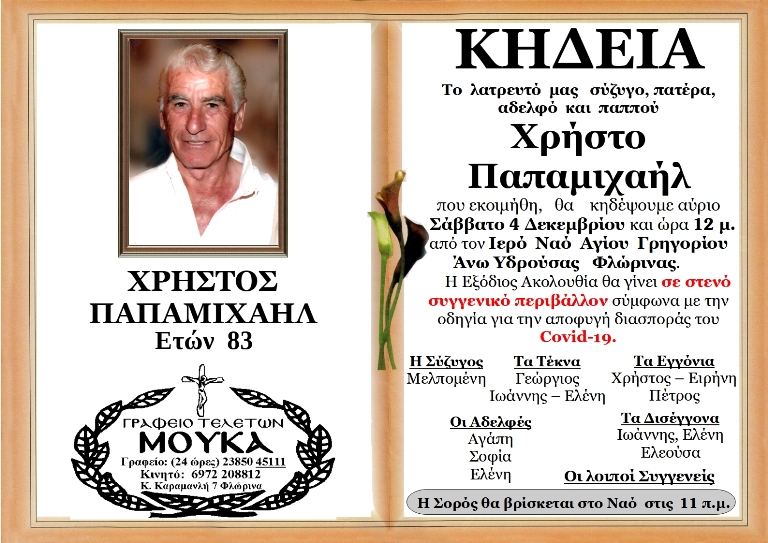 ΧΡΗΣΤΟΣ ΠΑΠΑΜΙΧΑΗΛ
Ετών 83

ΓΡΑΦΕΙΟ ΤΕΛΕΤΩΝ
ΜΟΥΚΑ
Γραφείο: (24 ώρες) 23850 45111
Κινητό: 6972 208812
Κ. Καραμανλή 7 Φλώρινα

ΚΗΔΕΙΑ

Το λατρευτό μας σύζυγο, πατέρα, αδελφό και παππού
Χρήστο Παπαμιχαήλ
που εκοιμήθη, θα κηδέψουμε αύριο Σάββατο 4 Δεκεμβρίου και ώρα 12 μ. από τον Ιερό Ναό Αγίου Γρηγορίου Άνω Υδρούσας Φλώρινας.
Η Εξόδιος Ακολουθία θα γίνει σε στενό συγγενικό περιβάλλον σύμφωνα με την οδηγία για την αποφυγή διασποράς του Covid-19.

Η Σύζυγος
Μελπομένη

Τα Τέκνα
Γεώργιος
Ιωάννης – Ελένη

Τα Εγγόνια
Χρήστος – Ειρήνη
Πέτρος

Οι Αδελφές
Αγάπη
Σοφία
Ελένη

Τα Δισέγγονα
Ιωάννης, Ελένη
Ελεούσα

Οι λοιποί Συγγενείς

Η Σορός θα βρίσκεται στο Ναό στις 11 π.μ.